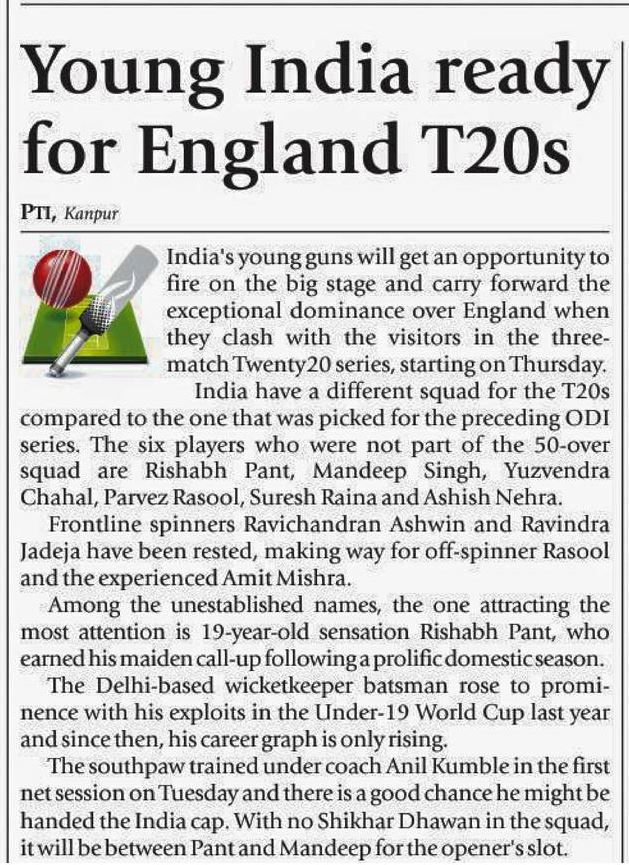 Young India ready for England T20s

PTI, Kanpur

India's young guns will get an opportunity to fire on the big stage and carry forward the exceptional dominance over England when they clash with the visitors in the three-match Twenty20 series, starting on Thursday.

India have a different squad for the T20s compared to the one that was picked for the preceding ODI series. The six players who were not part of the 50-over squad are Rishabh Pant, Mandeep Singh, Yuzvendra Chahal, Parvez Rasool, Suresh Raina and Ashish Nehra.

Frontline spinners Ravichandran Ashwin and Ravindra Jadeja have been rested, making way for off-spinner Rasool and the experienced Amit Mishra.

Among the unestablished names, the one attracting the most attention is 19-year-old sensation Rishabh Pant, who earned his maiden call-up following a prolific domestic season.

The Delhi-based wicketkeeper batsman rose to prominence with his exploits in the Under-19 World Cup last year and since then, his career graph is only rising.

The southpaw trained under coach Anil Kumble in the first net session on Tuesday and there is a good chance he might be handed the India cap. With no Shikhar Dhawan in the squad, it will be between Pant and Mandeep for the opener's slot.